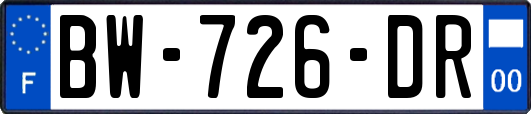 F
BW-726-DR
00